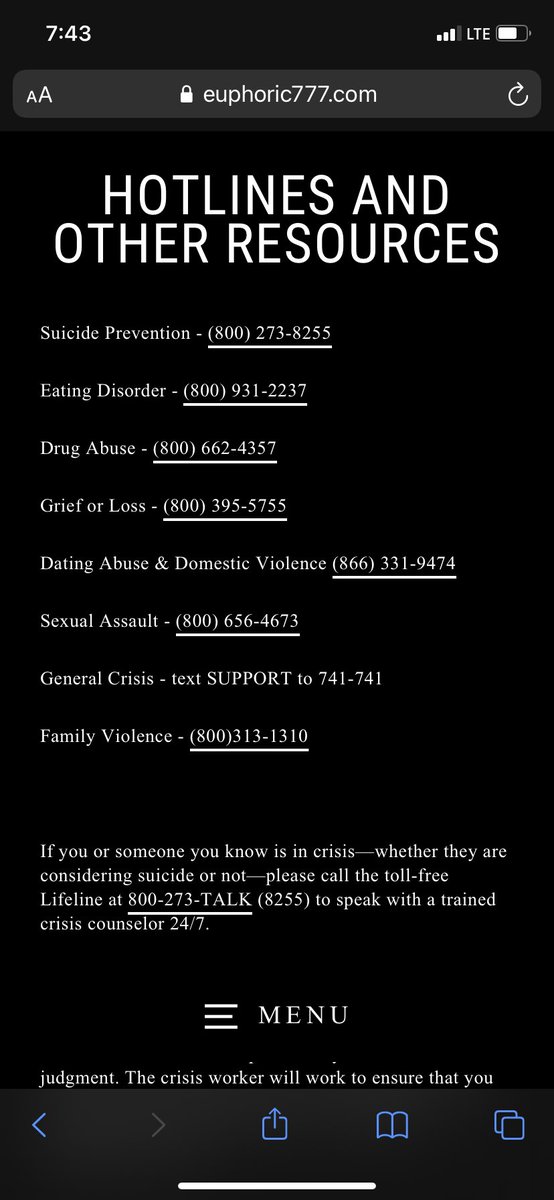 7:43
LTE

AA euphoric777.com

HOTLINES AND OTHER RESOURCES

Suicide Prevention - (800) 273-8255

Eating Disorder - (800) 931-2237

Drug Abuse - (800) 662-4357

Grief or Loss - (800) 395-5755

Dating Abuse & Domestic Violence (866) 331-9474

Sexual Assault - (800) 656-4673

General Crisis - text SUPPORT to 741-741

Family Violence - (800)313-1310

If you or someone you know is in crisis—whether they are considering suicide or not—please call the toll-free Lifeline at 800-273-TALK (8255) to speak with a trained crisis counselor 24/7.

MENU

judgment. The crisis worker will work to ensure that you